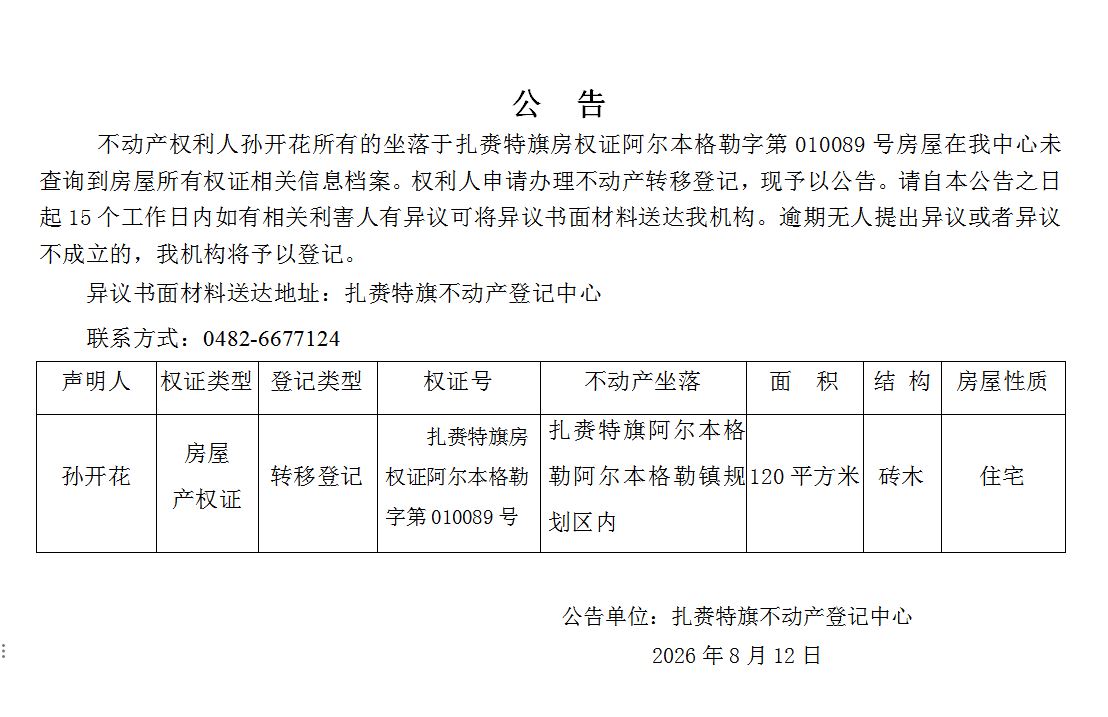 公　告

不动产权利人孙开花所有的坐落于扎赉特旗房权证阿尔本格勒字第 010089 号房屋在我中心未查询到房屋所有权证相关信息档案。权利人申请办理不动产转移登记，现予以公告。请自本公告之日起 15 个工作日内如有相关利害人有异议可将异议书面材料送达我机构。逾期无人提出异议或者异议不成立的，我机构将予以登记。

异议书面材料送达地址：扎赉特旗不动产登记中心

联系方式：0482-6677124

| 声明人 | 权证类型 | 登记类型 | 权证号 | 不动产坐落 | 面　积 | 结 构 | 房屋性质 |
|---|---|---|---|---|---|---|---|
| 孙开花 | 房屋产权证 | 转移登记 | 扎赉特旗房权证阿尔本格勒字第 010089 号 | 扎赉特旗阿尔本格勒阿尔本格勒镇规划区内 | 120 平方米 | 砖木 | 住宅 |

公告单位：扎赉特旗不动产登记中心

2026 年 8 月 12 日